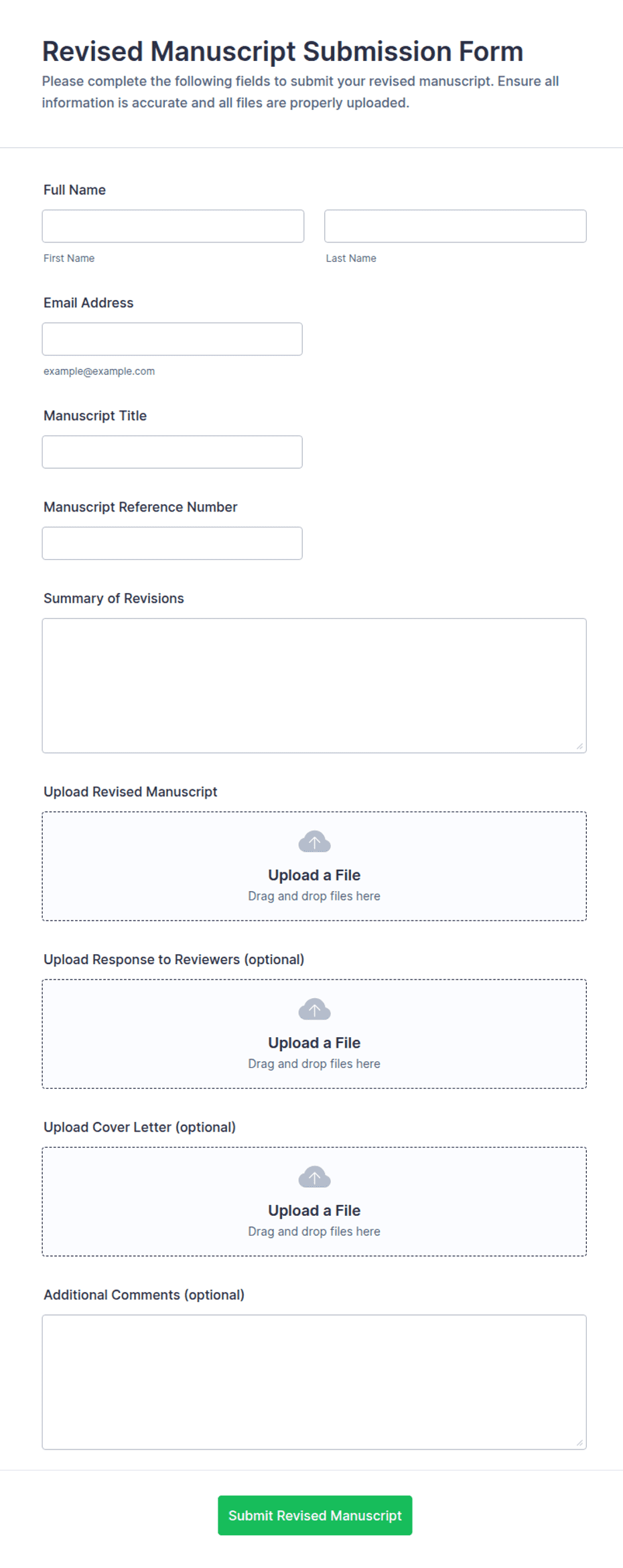 Revised Manuscript Submission Form

Please complete the following fields to submit your revised manuscript. Ensure all information is accurate and all files are properly uploaded.

Full Name

First Name

Last Name

Email Address

example@example.com

Manuscript Title

Manuscript Reference Number

Summary of Revisions

Upload Revised Manuscript

Upload a File
Drag and drop files here

Upload Response to Reviewers (optional)

Upload a File
Drag and drop files here

Upload Cover Letter (optional)

Upload a File
Drag and drop files here

Additional Comments (optional)

Submit Revised Manuscript